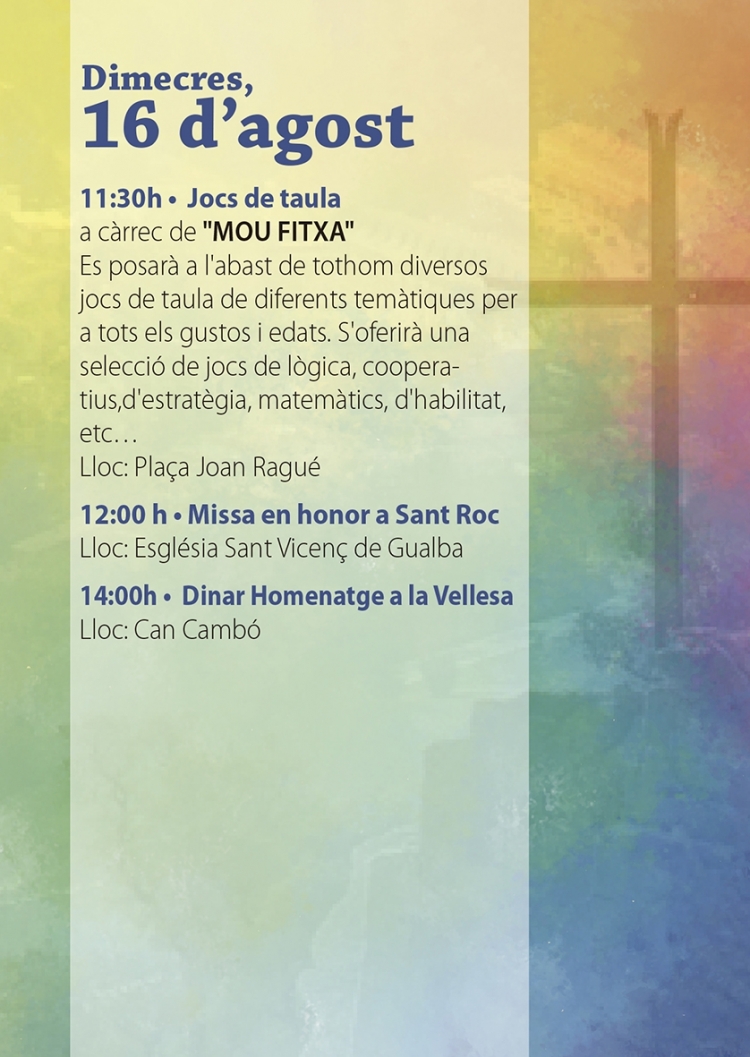 Dimecres,
16 d'agost

11:30h • Jocs de taula
a càrrec de "MOU FITXA"
Es posarà a l'abast de tothom diversos jocs de taula de diferents temàtiques per a tots els gustos i edats. S'oferirà una selecció de jocs de lògica, cooperatius,d'estratègia, matemàtics, d'habilitat, etc…
Lloc: Plaça Joan Ragué

12:00 h • Missa en honor a Sant Roc
Lloc: Església Sant Vicenç de Gualba

14:00h • Dinar Homenatge a la Vellesa
Lloc: Can Cambó